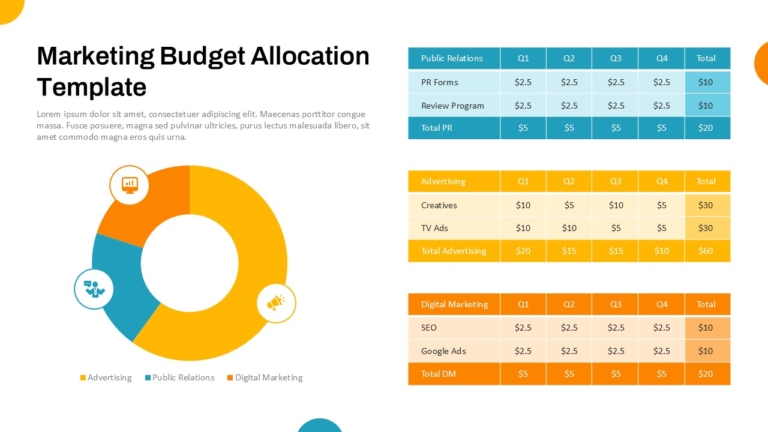 Marketing Budget Allocation Template

Lorem ipsum dolor sit amet, consectetuer adipiscing elit. Maecenas porttitor congue massa. Fusce posuere, magna sed pulvinar ultricies, purus lectus malesuada libero, sit amet commodo magna eros quis urna.

Advertising Public Relations Digital Marketing

| Public Relations | Q1 | Q2 | Q3 | Q4 | Total |
|---|---|---|---|---|---|
| PR Forms | $2.5 | $2.5 | $2.5 | $2.5 | $10 |
| Review Program | $2.5 | $2.5 | $2.5 | $2.5 | $10 |
| Total PR | $5 | $5 | $5 | $5 | $20 |

| Advertising | Q1 | Q2 | Q3 | Q4 | Total |
|---|---|---|---|---|---|
| Creatives | $10 | $5 | $10 | $5 | $30 |
| TV Ads | $10 | $10 | $5 | $5 | $30 |
| Total Advertising | $20 | $15 | $15 | $10 | $60 |

| Digital Marketing | Q1 | Q2 | Q3 | Q4 | Total |
|---|---|---|---|---|---|
| SEO | $2.5 | $2.5 | $2.5 | $2.5 | $10 |
| Google Ads | $2.5 | $2.5 | $2.5 | $2.5 | $10 |
| Total DM | $5 | $5 | $5 | $5 | $20 |